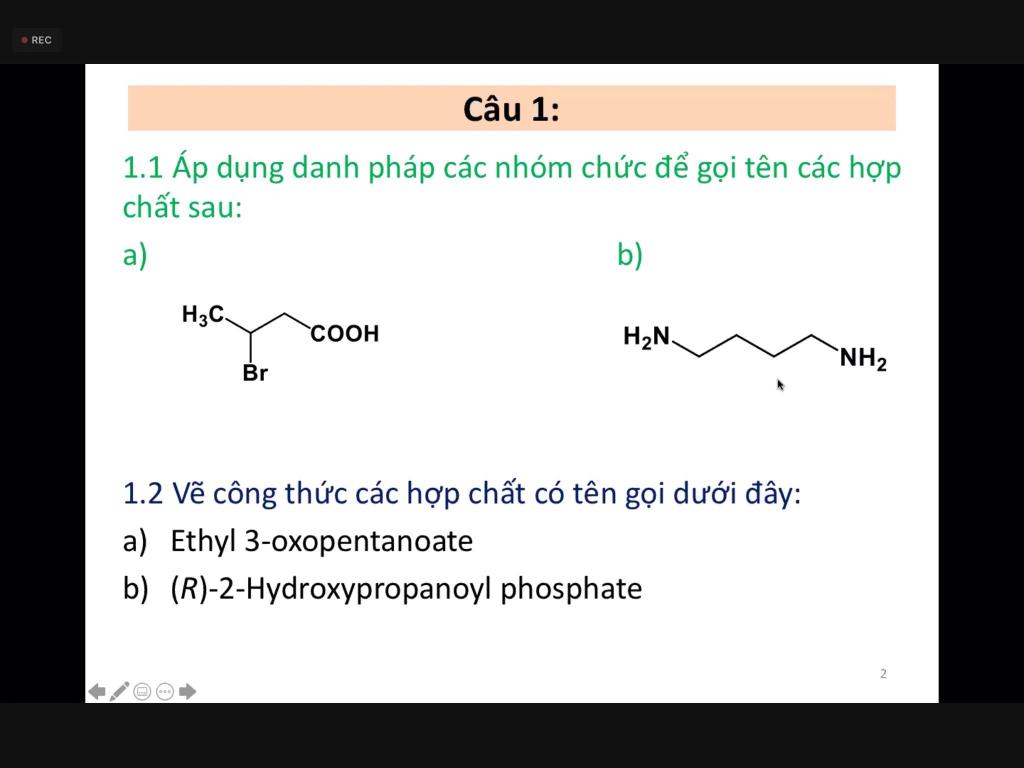 REC

Câu 1:

1.1 Áp dụng danh pháp các nhóm chức để gọi tên các hợp chất sau:

a)

$H_3C$

COOH

Br

b)

$H_2N$

$NH_2$

1.2 Vẽ công thức các hợp chất có tên gọi dưới đây:

a) Ethyl 3-oxopentanoate

b) (R)-2-Hydroxypropanoyl phosphate

2